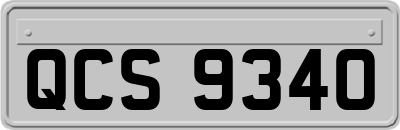 QCS 9340